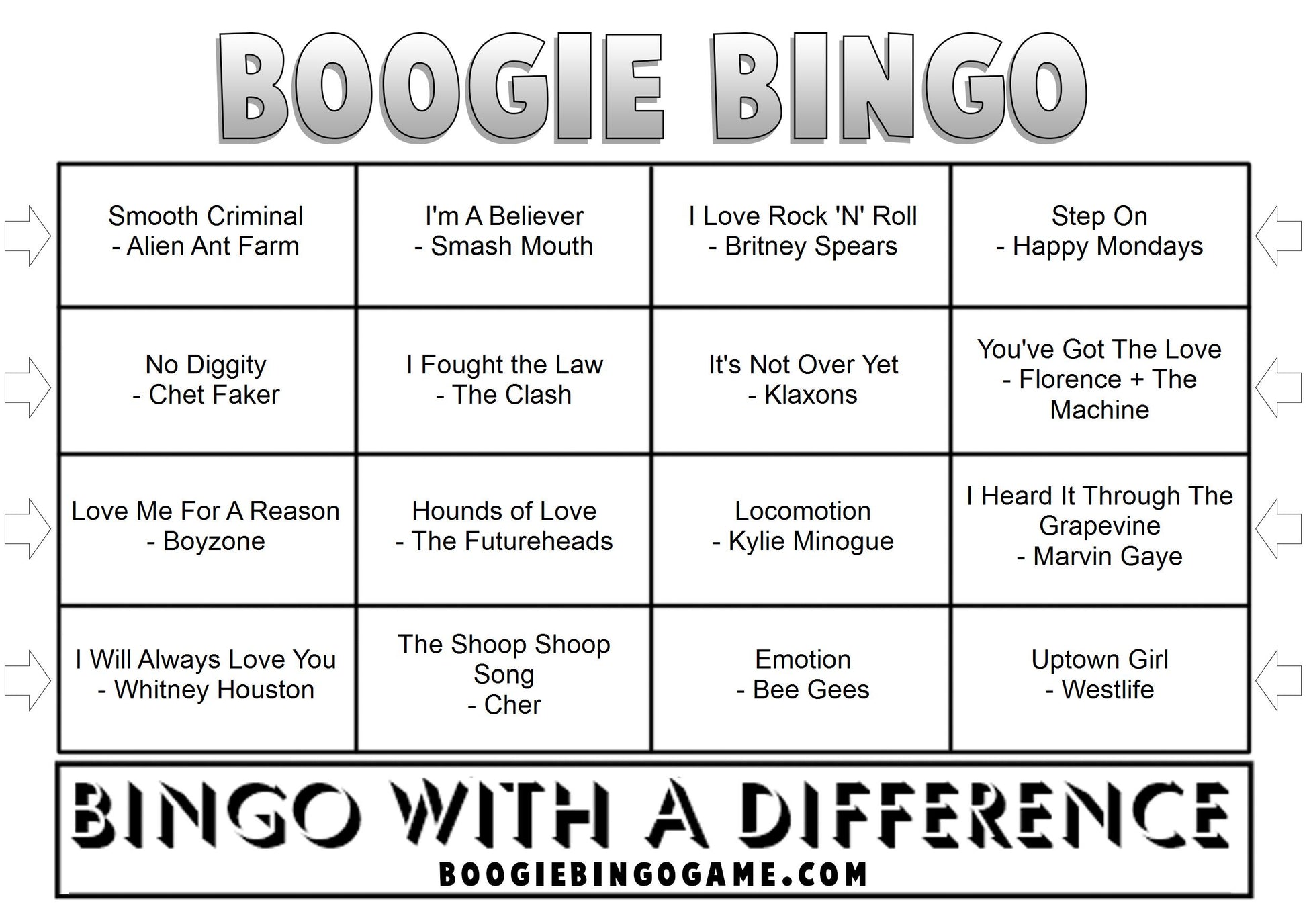 BOOGIE BINGO

| | | | |
|---|---|---|---|
| Smooth Criminal - Alien Ant Farm | I'm A Believer - Smash Mouth | I Love Rock 'N' Roll - Britney Spears | Step On - Happy Mondays |
| No Diggity - Chet Faker | I Fought the Law - The Clash | It's Not Over Yet - Klaxons | You've Got The Love - Florence + The Machine |
| Love Me For A Reason - Boyzone | Hounds of Love - The Futureheads | Locomotion - Kylie Minogue | I Heard It Through The Grapevine - Marvin Gaye |
| I Will Always Love You - Whitney Houston | The Shoop Shoop Song - Cher | Emotion - Bee Gees | Uptown Girl - Westlife |

BINGO WITH A DIFFERENCE
BOOGIEBINGOGAME.COM